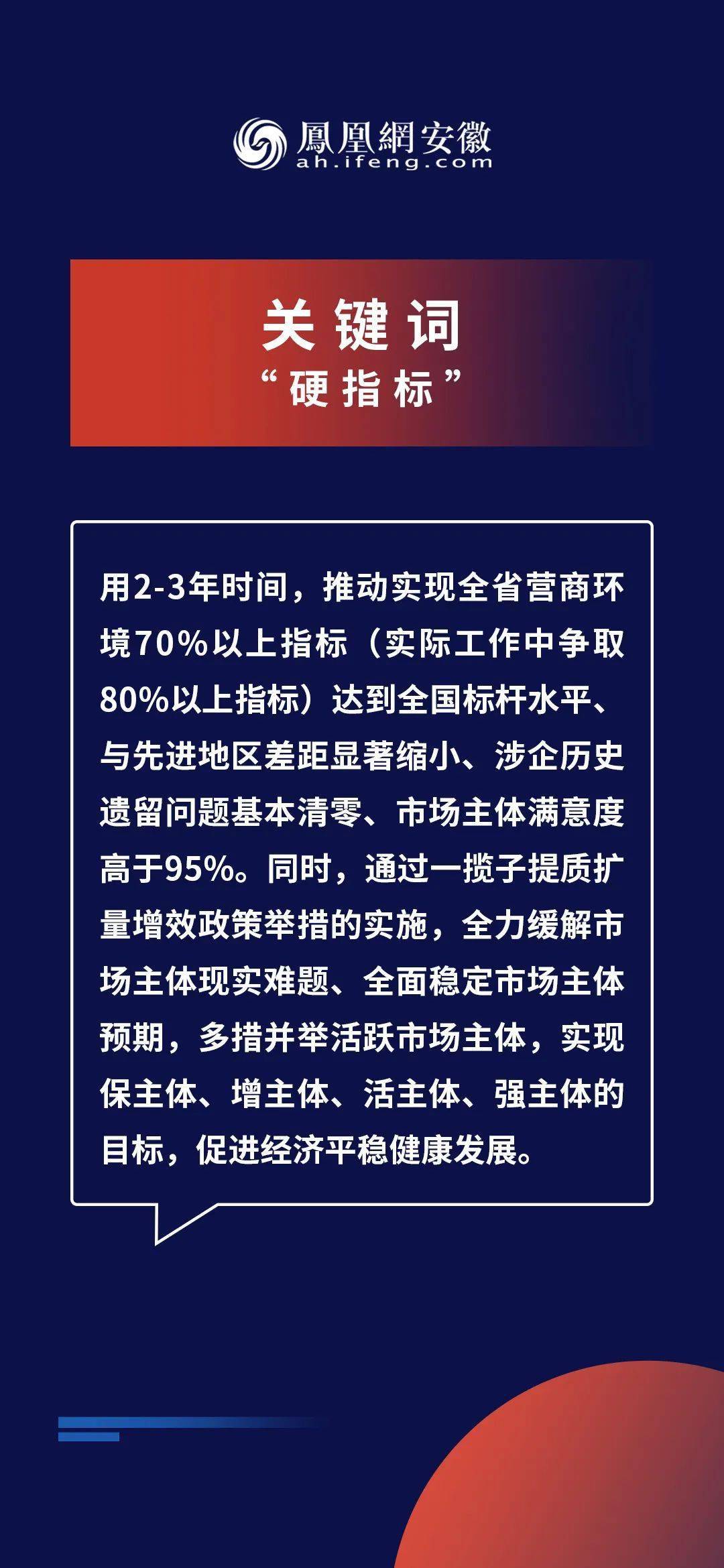 鳳凰網安徽
ah.ifeng.com

关键词
“硬指标”

用2-3年时间，推动实现全省营商环境70%以上指标（实际工作中争取80%以上指标）达到全国标杆水平、与先进地区差距显著缩小、涉企历史遗留问题基本清零、市场主体满意度高于95%。同时，通过一揽子提质扩量增效政策举措的实施，全力缓解市场主体现实难题、全面稳定市场主体预期，多措并举活跃市场主体，实现保主体、增主体、活主体、强主体的目标，促进经济平稳健康发展。